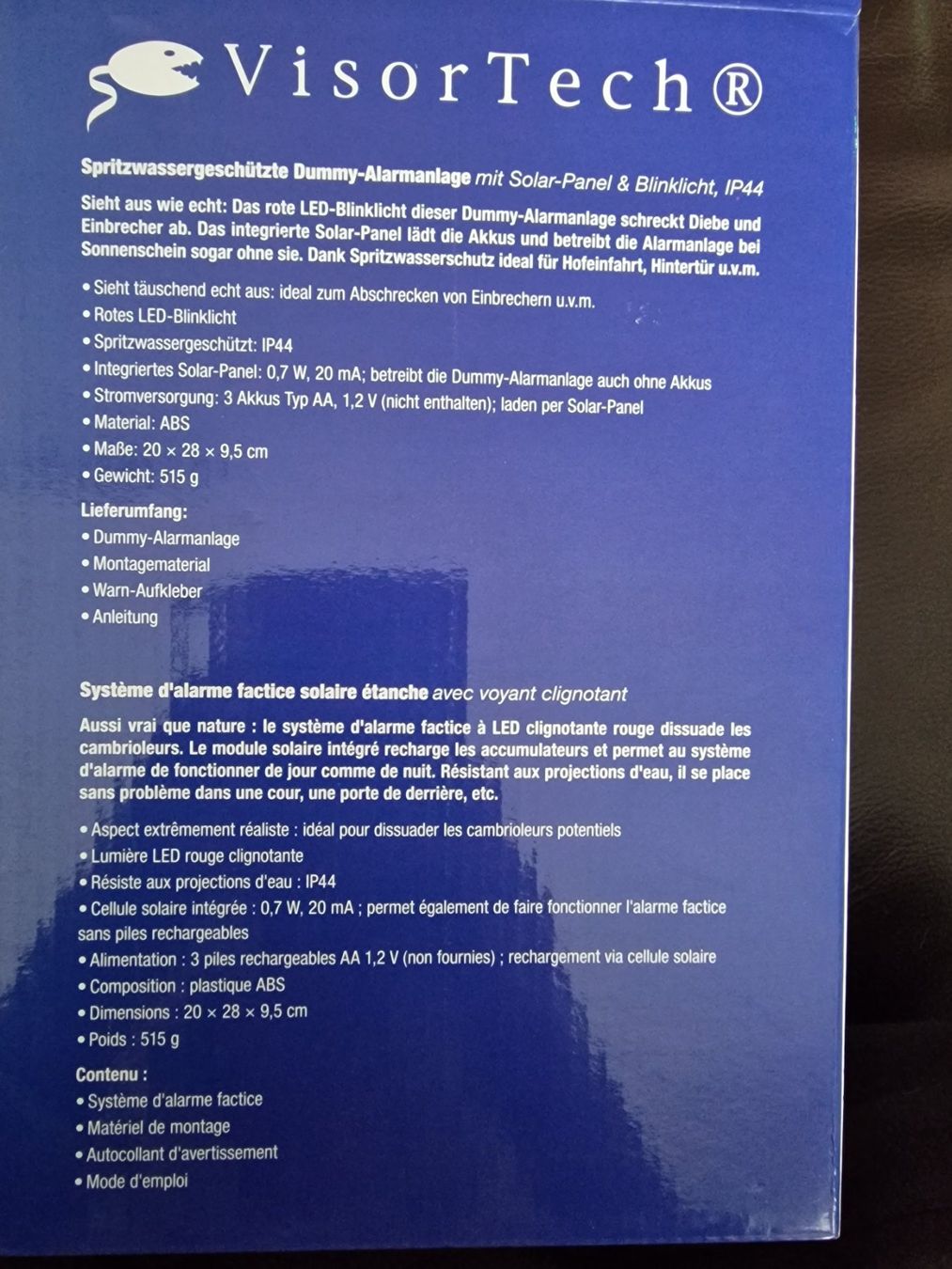 VisorTech®

Spritzwassergeschützte Dummy-Alarmanlage mit Solar-Panel & Blinklicht, IP44

Sieht aus wie echt: Das rote LED-Blinklicht dieser Dummy-Alarmanlage schreckt Diebe und Einbrecher ab. Das integrierte Solar-Panel lädt die Akkus und betreibt die Alarmanlage bei Sonnenschein sogar ohne sie. Dank Spritzwasserschutz ideal für Hofeinfahrt, Hintertür u.v.m.

• Sieht täuschend echt aus: ideal zum Abschrecken von Einbrechern u.v.m.
• Rotes LED-Blinklicht
• Spritzwassergeschützt: IP44
• Integriertes Solar-Panel: 0,7 W, 20 mA; betreibt die Dummy-Alarmanlage auch ohne Akkus
• Stromversorgung: 3 Akkus Typ AA, 1,2 V (nicht enthalten); laden per Solar-Panel
• Material: ABS
• Maße: 20 × 28 × 9,5 cm
• Gewicht: 515 g

Lieferumfang:
• Dummy-Alarmanlage
• Montagematerial
• Warn-Aufkleber
• Anleitung

Système d'alarme factice solaire étanche avec voyant clignotant

Aussi vrai que nature : le système d'alarme factice à LED clignotante rouge dissuade les cambrioleurs. Le module solaire intégré recharge les accumulateurs et permet au système d'alarme de fonctionner de jour comme de nuit. Résistant aux projections d'eau, il se place sans problème dans une cour, une porte de derrière, etc.

• Aspect extrêmement réaliste : idéal pour dissuader les cambrioleurs potentiels
• Lumière LED rouge clignotante
• Résiste aux projections d'eau : IP44
• Cellule solaire intégrée : 0,7 W, 20 mA ; permet également de faire fonctionner l'alarme factice sans piles rechargeables
• Alimentation : 3 piles rechargeables AA 1,2 V (non fournies) ; rechargement via cellule solaire
• Composition : plastique ABS
• Dimensions : 20 × 28 × 9,5 cm
• Poids : 515 g

Contenu :
• Système d'alarme factice
• Matériel de montage
• Autocollant d'avertissement
• Mode d'emploi